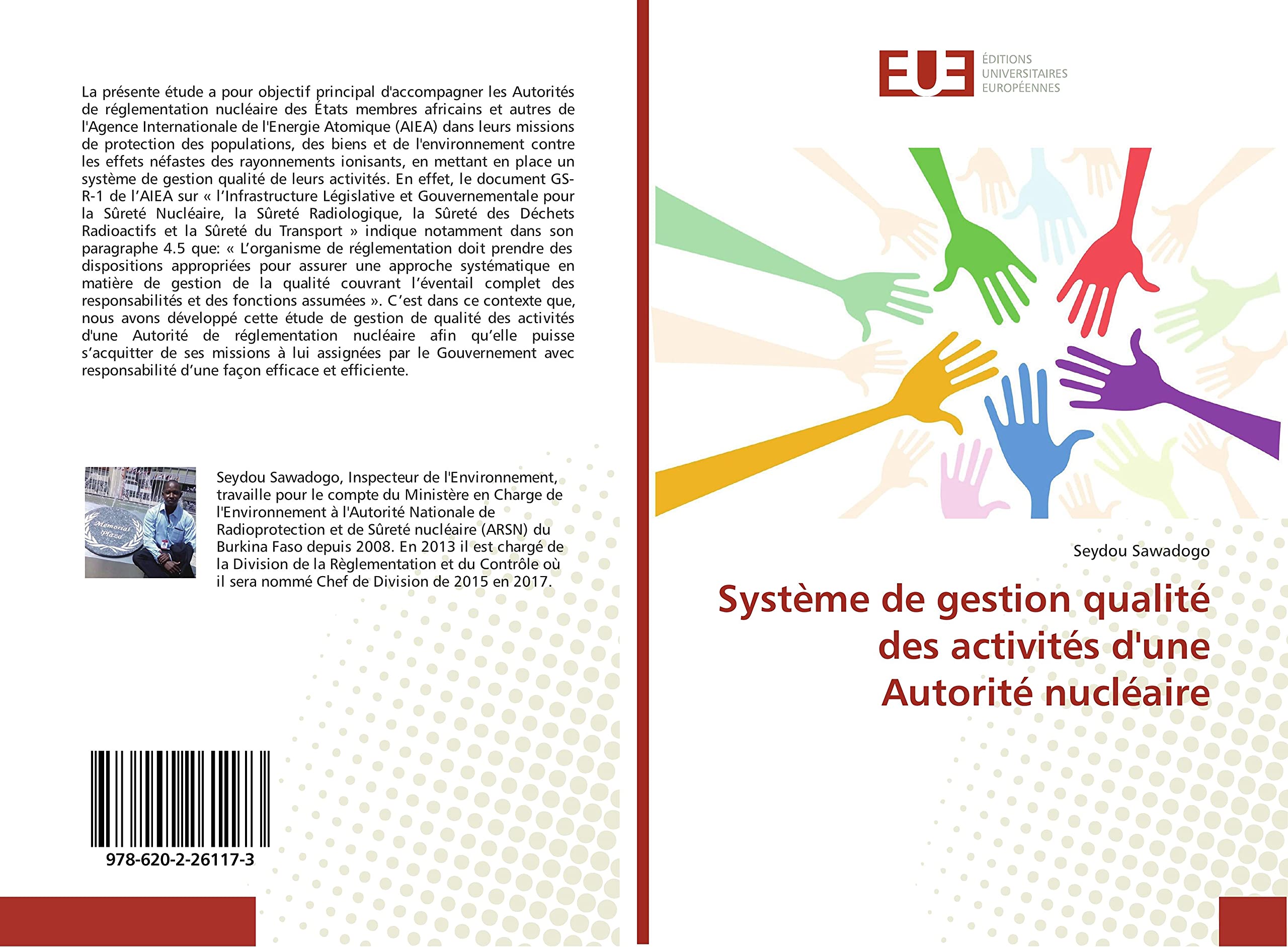 La présente étude a pour objectif principal d'accompagner les Autorités de réglementation nucléaire des États membres africains et autres de l'Agence Internationale de l'Energie Atomique (AIEA) dans leurs missions de protection des populations, des biens et de l'environnement contre les effets néfastes des rayonnements ionisants, en mettant en place un système de gestion qualité de leurs activités. En effet, le document GS-R-1 de l'AIEA sur « l'Infrastructure Législative et Gouvernementale pour la Sûreté Nucléaire, la Sûreté Radiologique, la Sûreté des Déchets Radioactifs et la Sûreté du Transport » indique notamment dans son paragraphe 4.5 que: « L'organisme de réglementation doit prendre des dispositions appropriées pour assurer une approche systématique en matière de gestion de la qualité couvrant l'éventail complet des responsabilités et des fonctions assumées ». C'est dans ce contexte que, nous avons développé cette étude de gestion de qualité des activités d'une Autorité de réglementation nucléaire afin qu'elle puisse s'acquitter de ses missions à lui assignées par le Gouvernement avec responsabilité d'une façon efficace et efficiente.

Memorial Plaza

Seydou Sawadogo, Inspecteur de l'Environnement, travaille pour le compte du Ministère en Charge de l'Environnement à l'Autorité Nationale de Radioprotection et de Sûreté nucléaire (ARSN) du Burkina Faso depuis 2008. En 2013 il est chargé de la Division de la Règlementation et du Contrôle où il sera nommé Chef de Division de 2015 en 2017.

978-620-2-26117-3

EUE ÉDITIONS UNIVERSITAIRES EUROPÉENNES

Seydou Sawadogo

Système de gestion qualité des activités d'une Autorité nucléaire